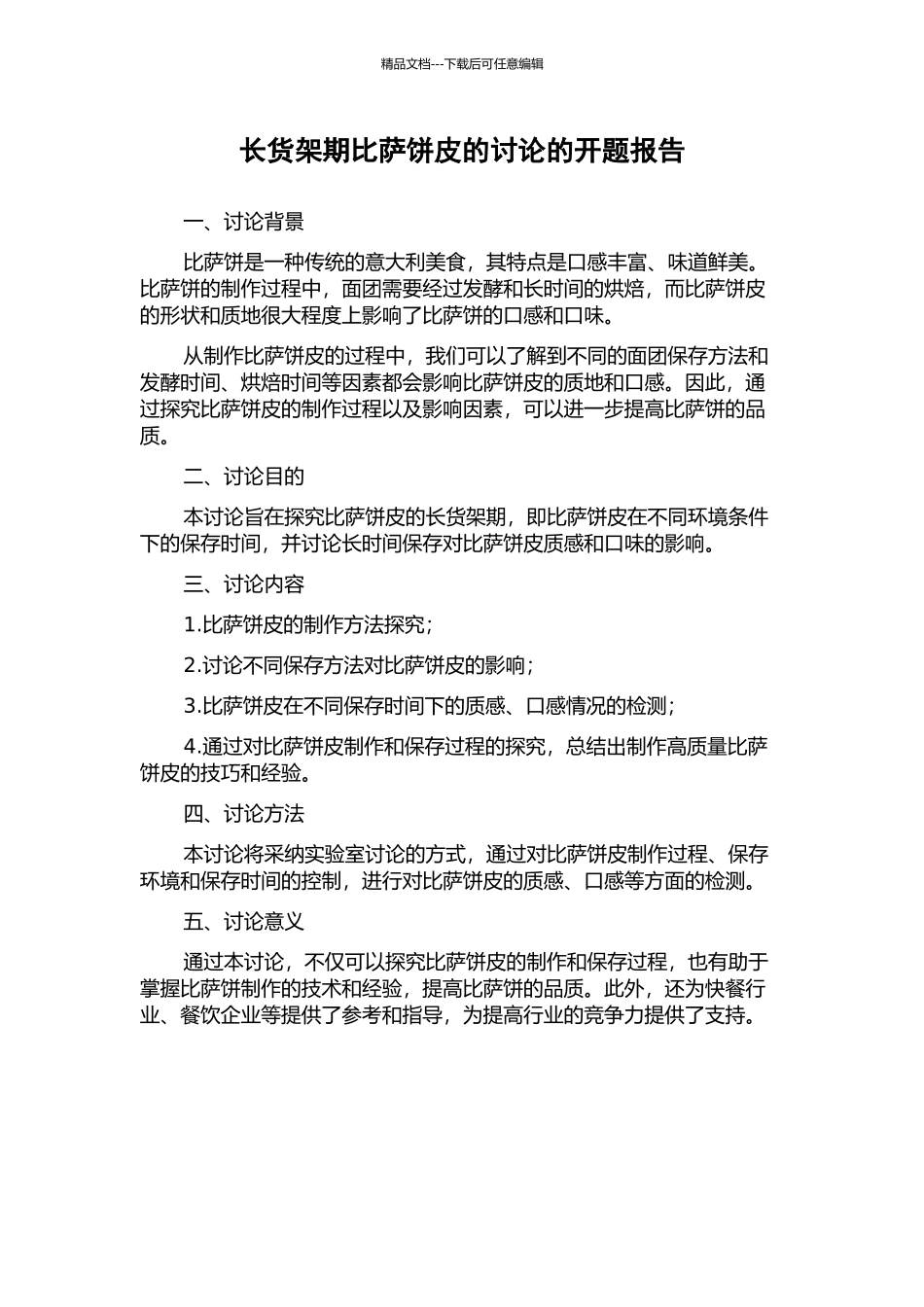 精品文档---下载后可任意编辑

长货架期比萨饼皮的讨论的开题报告

一、讨论背景

比萨饼是一种传统的意大利美食，其特点是口感丰富、味道鲜美。比萨饼的制作过程中，面团需要经过发酵和长时间的烘焙，而比萨饼皮的形状和质地很大程度上影响了比萨饼的口感和口味。

从制作比萨饼皮的过程中，我们可以了解到不同的面团保存方法和发酵时间、烘焙时间等因素都会影响比萨饼皮的质地和口感。因此，通过探究比萨饼皮的制作过程以及影响因素，可以进一步提高比萨饼的品质。

二、讨论目的

本讨论旨在探究比萨饼皮的长货架期，即比萨饼皮在不同环境条件下的保存时间，并讨论长时间保存对比萨饼皮质感和口味的影响。

三、讨论内容

1.比萨饼皮的制作方法探究；

2.讨论不同保存方法对比萨饼皮的影响；

3.比萨饼皮在不同保存时间下的质感、口感情况的检测；

4.通过对比萨饼皮制作和保存过程的探究，总结出制作高质量比萨饼皮的技巧和经验。

四、讨论方法

本讨论将采纳实验室讨论的方式，通过对比萨饼皮制作过程、保存环境和保存时间的控制，进行对比萨饼皮的质感、口感等方面的检测。

五、讨论意义

通过本讨论，不仅可以探究比萨饼皮的制作和保存过程，也有助于掌握比萨饼制作的技术和经验，提高比萨饼的品质。此外，还为快餐行业、餐饮企业等提供了参考和指导，为提高行业的竞争力提供了支持。